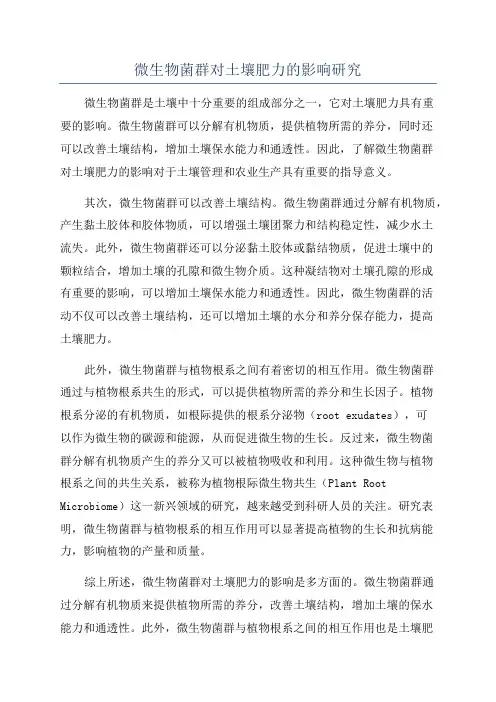 微生物菌群对土壤肥力的影响研究

微生物菌群是土壤中十分重要的组成部分之一，它对土壤肥力具有重要的影响。微生物菌群可以分解有机物质，提供植物所需的养分，同时还可以改善土壤结构，增加土壤保水能力和通透性。因此，了解微生物菌群对土壤肥力的影响对于土壤管理和农业生产具有重要的指导意义。

其次，微生物菌群可以改善土壤结构。微生物菌群通过分解有机物质，产生黏土胶体和胶体物质，可以增强土壤团聚力和结构稳定性，减少水土流失。此外，微生物菌群还可以分泌黏土胶体或黏结物质，促进土壤中的颗粒结合，增加土壤的孔隙和微生物介质。这种凝结物对土壤孔隙的形成有重要的影响，可以增加土壤保水能力和通透性。因此，微生物菌群的活动不仅可以改善土壤结构，还可以增加土壤的水分和养分保存能力，提高土壤肥力。

此外，微生物菌群与植物根系之间有着密切的相互作用。微生物菌群通过与植物根系共生的形式，可以提供植物所需的养分和生长因子。植物根系分泌的有机物质，如根际提供的根系分泌物（root exudates），可以作为微生物的碳源和能源，从而促进微生物的生长。反过来，微生物菌群分解有机物质产生的养分又可以被植物吸收和利用。这种微生物与植物根系之间的共生关系，被称为植物根际微生物共生（Plant Root Microbiome）这一新兴领域的研究，越来越受到科研人员的关注。研究表明，微生物菌群与植物根系的相互作用可以显著提高植物的生长和抗病能力，影响植物的产量和质量。

综上所述，微生物菌群对土壤肥力的影响是多方面的。微生物菌群通过分解有机物质来提供植物所需的养分，改善土壤结构，增加土壤的保水能力和通透性。此外，微生物菌群与植物根系之间的相互作用也是土壤肥